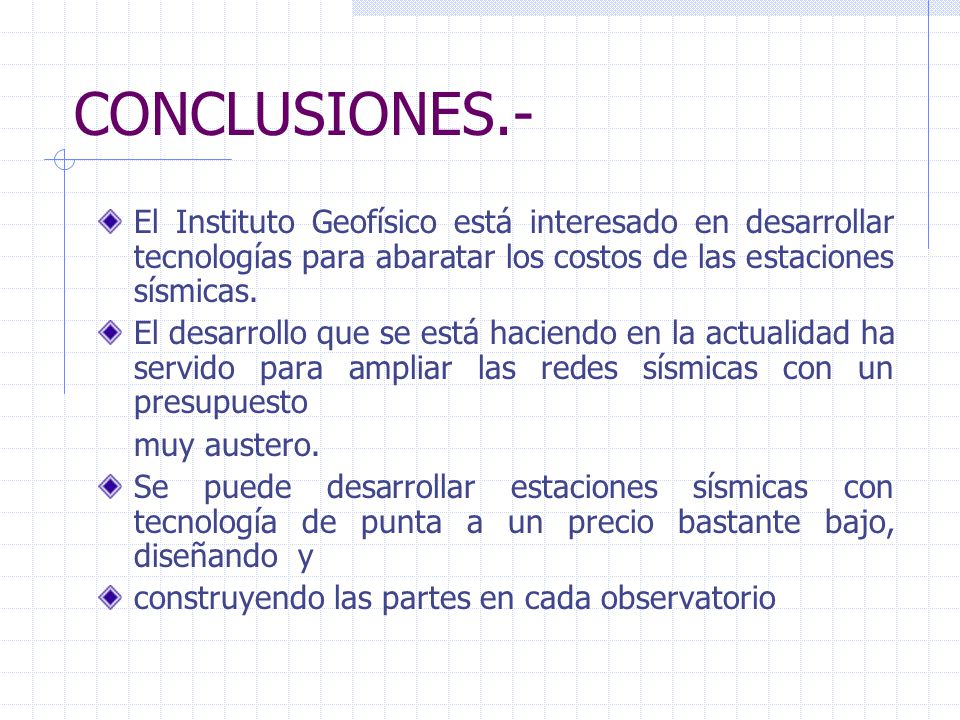 CONCLUSIONES.-

El Instituto Geofísico está interesado en desarrollar tecnologías para abaratar los costos de las estaciones sísmicas.

El desarrollo que se está haciendo en la actualidad ha servido para ampliar las redes sísmicas con un presupuesto

muy austero.

Se puede desarrollar estaciones sísmicas con tecnología de punta a un precio bastante bajo, diseñando y

construyendo las partes en cada observatorio